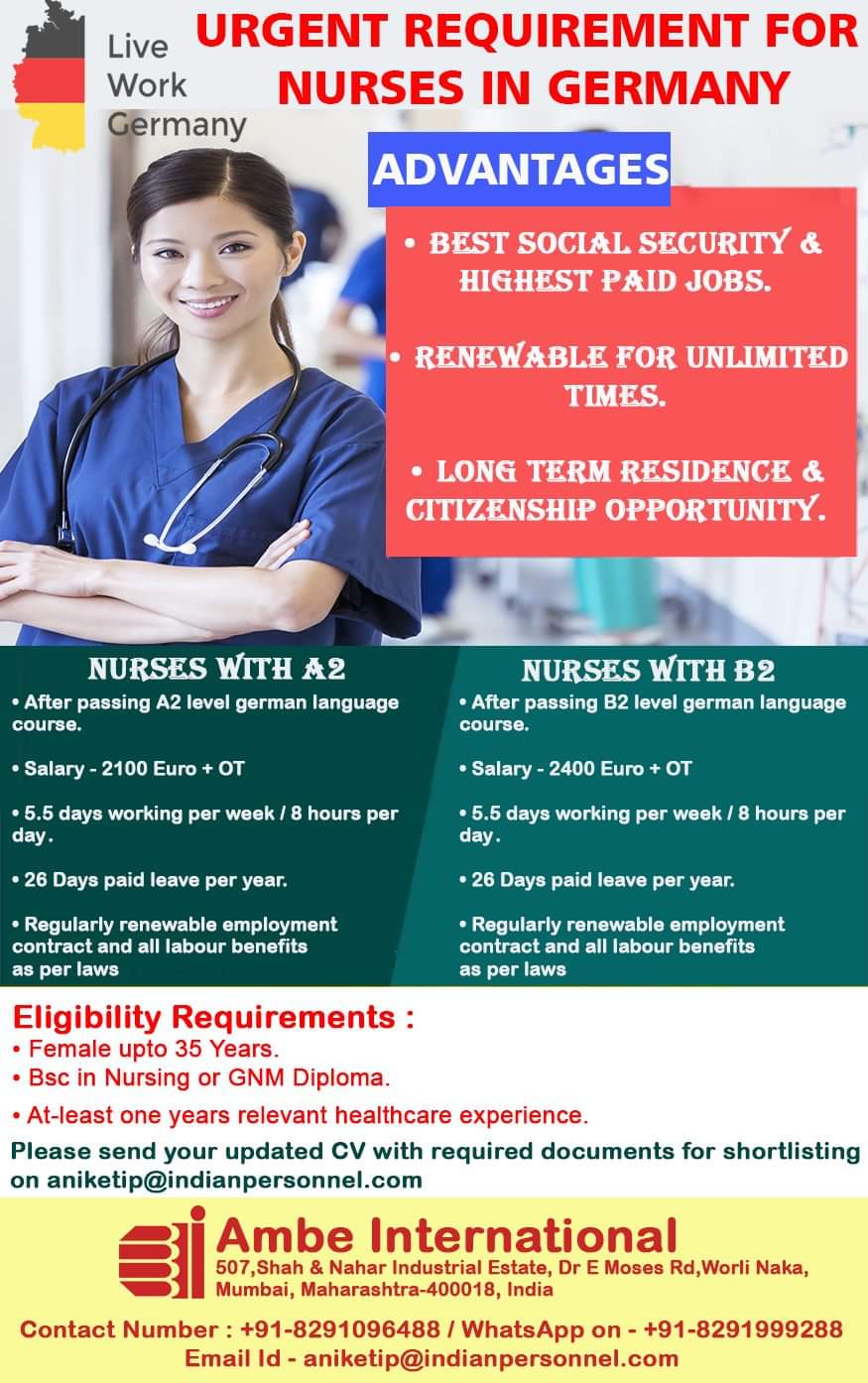 Live Work Germany

URGENT REQUIREMENT FOR NURSES IN GERMANY

ADVANTAGES

• BEST SOCIAL SECURITY & HIGHEST PAID JOBS.

• RENEWABLE FOR UNLIMITED TIMES.

• LONG TERM RESIDENCE & CITIZENSHIP OPPORTUNITY.

NURSES WITH A2

• After passing A2 level german language course.

• Salary - 2100 Euro + OT

• 5.5 days working per week / 8 hours per day.

• 26 Days paid leave per year.

• Regularly renewable employment contract and all labour benefits as per laws

NURSES WITH B2

• After passing B2 level german language course.

• Salary - 2400 Euro + OT

• 5.5 days working per week / 8 hours per day.

• 26 Days paid leave per year.

• Regularly renewable employment contract and all labour benefits as per laws

Eligibility Requirements :
• Female upto 35 Years.
• Bsc in Nursing or GNM Diploma.
• At-least one years relevant healthcare experience.

Please send your updated CV with required documents for shortlisting on aniketip@indianpersonnel.com

Ambe International
507,Shah & Nahar Industrial Estate, Dr E Moses Rd,Worli Naka, Mumbai, Maharashtra-400018, India

Contact Number : +91-8291096488 / WhatsApp on - +91-8291999288
Email Id - aniketip@indianpersonnel.com